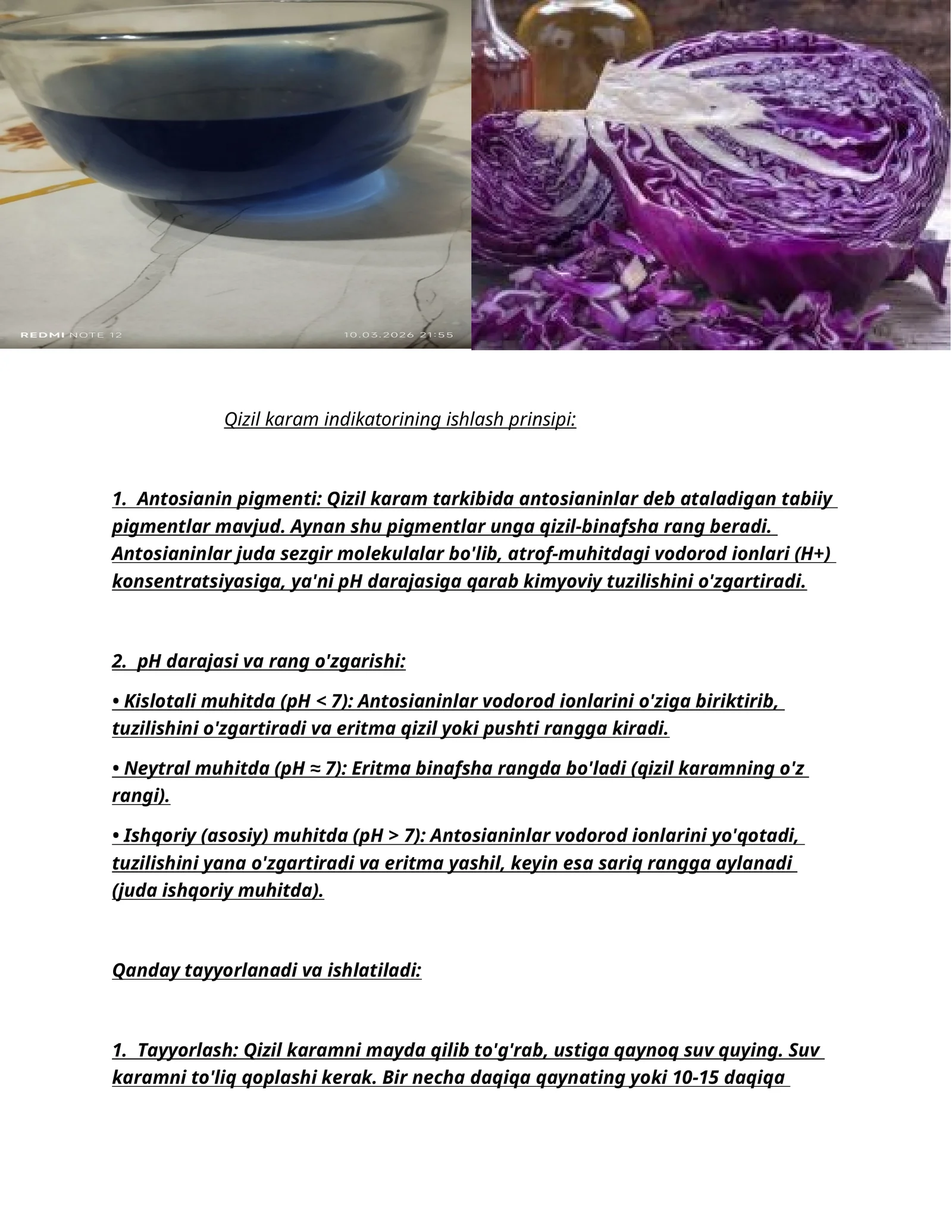 REDMI NOTE 12    10.03.2026 21:55

Qizil karam indikatorining ishlash prinsipi:

1. Antosianin pigmenti: Qizil karam tarkibida antosianinlar deb ataladigan tabiiy pigmentlar mavjud. Aynan shu pigmentlar unga qizil-binafsha rang beradi. Antosianinlar juda sezgir molekulalar bo'lib, atrof-muhitdagi vodorod ionlari (H+) konsentratsiyasiga, ya'ni pH darajasiga qarab kimyoviy tuzilishini o'zgartiradi.

2. pH darajasi va rang o'zgarishi:

• Kislotali muhitda (pH < 7): Antosianinlar vodorod ionlarini o'ziga biriktirib, tuzilishini o'zgartiradi va eritma qizil yoki pushti rangga kiradi.

• Neytral muhitda (pH ≈ 7): Eritma binafsha rangda bo'ladi (qizil karamning o'z rangi).

• Ishqoriy (asosiy) muhitda (pH > 7): Antosianinlar vodorod ionlarini yo'qotadi, tuzilishini yana o'zgartiradi va eritma yashil, keyin esa sariq rangga aylanadi (juda ishqoriy muhitda).

Qanday tayyorlanadi va ishlatiladi:

1. Tayyorlash: Qizil karamni mayda qilib to'g'rab, ustiga qaynoq suv quying. Suv karamni to'liq qoplashi kerak. Bir necha daqiqa qaynating yoki 10-15 daqiqa